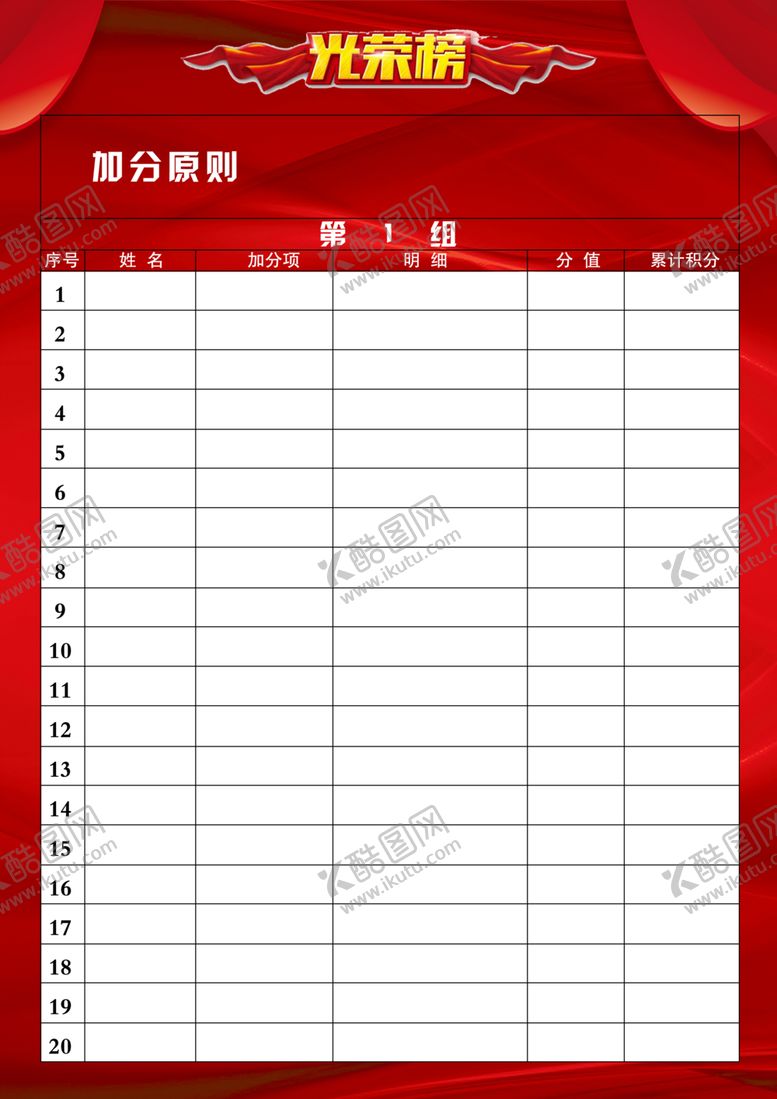 光荣榜

加分原则

第 1 组

| 序号 | 姓 名 | 加分项 | 明 细 | 分 值 | 累计积分 |
|---|---|---|---|---|---|
| 1 | | | | | |
| 2 | | | | | |
| 3 | | | | | |
| 4 | | | | | |
| 5 | | | | | |
| 6 | | | | | |
| 7 | | | | | |
| 8 | | | | | |
| 9 | | | | | |
| 10 | | | | | |
| 11 | | | | | |
| 12 | | | | | |
| 13 | | | | | |
| 14 | | | | | |
| 15 | | | | | |
| 16 | | | | | |
| 17 | | | | | |
| 18 | | | | | |
| 19 | | | | | |
| 20 | | | | | |

酷图网 www.ikutu.com